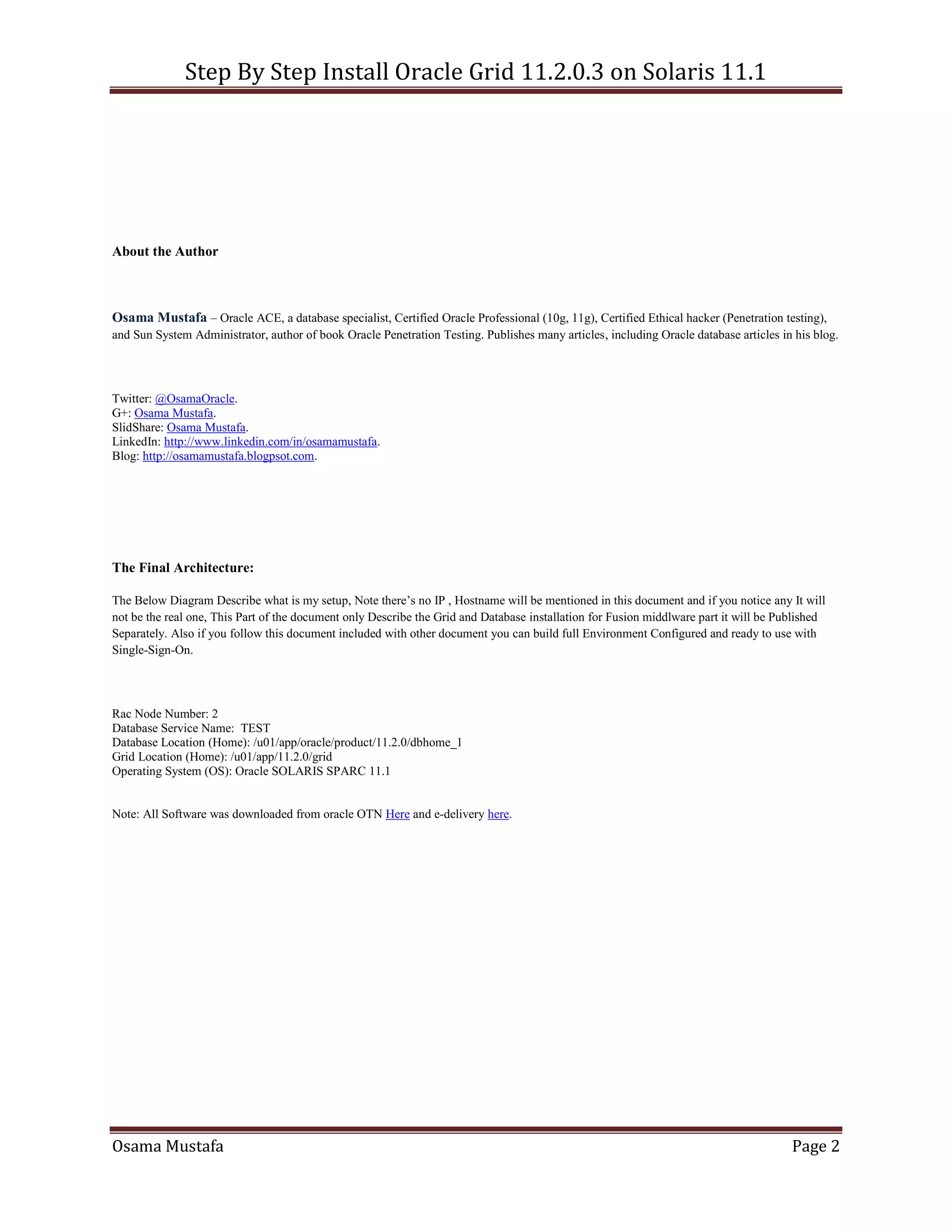 Step By Step Install Oracle Grid 11.2.0.3 on Solaris 11.1

About the Author

Osama Mustafa – Oracle ACE, a database specialist, Certified Oracle Professional (10g, 11g), Certified Ethical hacker (Penetration testing), and Sun System Administrator, author of book Oracle Penetration Testing. Publishes many articles, including Oracle database articles in his blog.

Twitter: @OsamaOracle.
G+: Osama Mustafa.
SlidShare: Osama Mustafa.
LinkedIn: http://www.linkedin.com/in/osamamustafa.
Blog: http://osamamustafa.blogpsot.com.

The Final Architecture:

The Below Diagram Describe what is my setup, Note there's no IP , Hostname will be mentioned in this document and if you notice any It will not be the real one, This Part of the document only Describe the Grid and Database installation for Fusion middlware part it will be Published Separately. Also if you follow this document included with other document you can build full Environment Configured and ready to use with Single-Sign-On.

Rac Node Number: 2
Database Service Name: TEST
Database Location (Home): /u01/app/oracle/product/11.2.0/dbhome_1
Grid Location (Home): /u01/app/11.2.0/grid
Operating System (OS): Oracle SOLARIS SPARC 11.1

Note: All Software was downloaded from oracle OTN Here and e-delivery here.

Osama Mustafa
Page 2